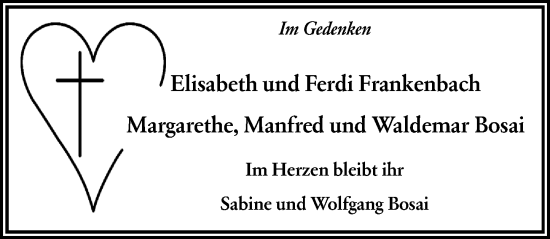 Im Gedenken

Elisabeth und Ferdi Frankenbach

Margarethe, Manfred und Waldemar Bosai

Im Herzen bleibt ihr

Sabine und Wolfgang Bosai